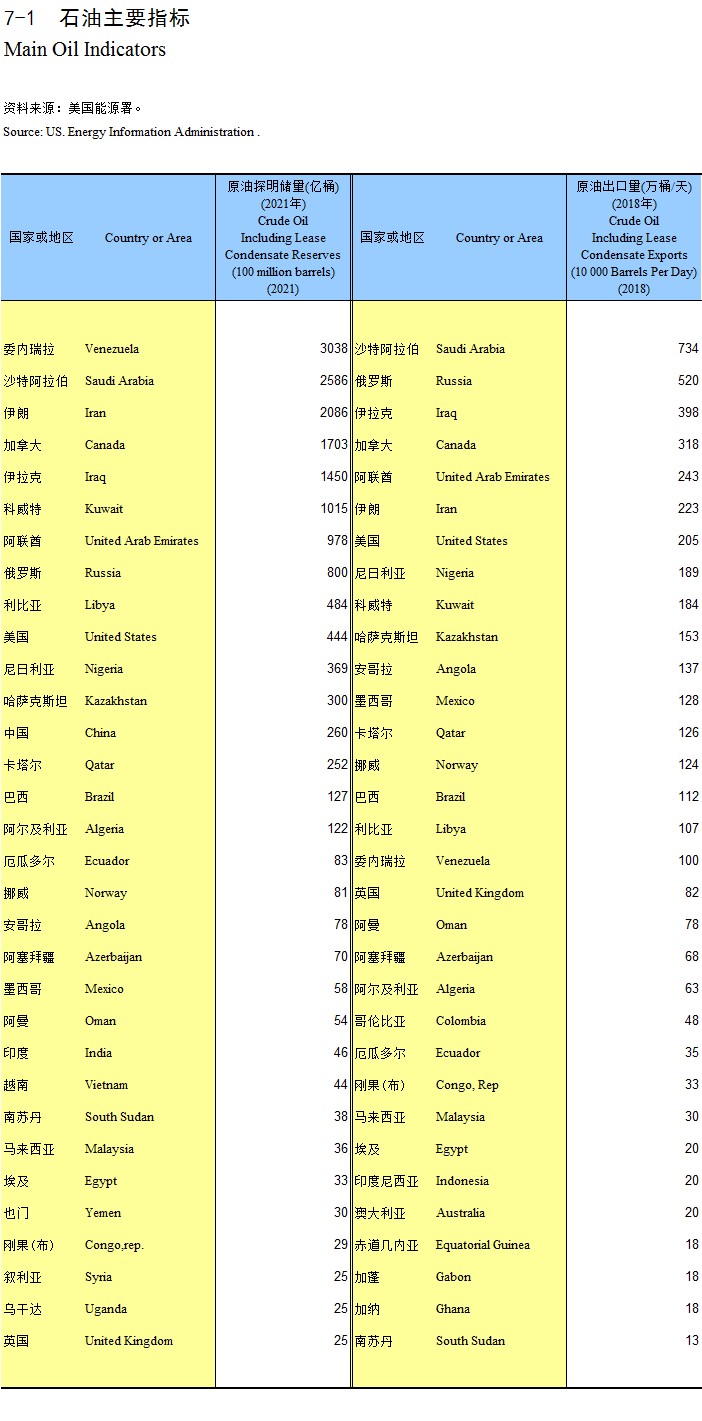 7-1 石油主要指标
Main Oil Indicators

资料来源：美国能源署。
Source: US. Energy Information Administration .

| 国家或地区 | Country or Area | 原油探明储量(亿桶) (2021年) Crude Oil Including Lease Condensate Reserves (100 million barrels) (2021) | 国家或地区 | Country or Area | 原油出口量(万桶/天) (2018年) Crude Oil Including Lease Condensate Exports (10 000 Barrels Per Day) (2018) |
|---|---|---|---|---|---|
| 委内瑞拉 | Venezuela | 3038 | 沙特阿拉伯 | Saudi Arabia | 734 |
| 沙特阿拉伯 | Saudi Arabia | 2586 | 俄罗斯 | Russia | 520 |
| 伊朗 | Iran | 2086 | 伊拉克 | Iraq | 398 |
| 加拿大 | Canada | 1703 | 加拿大 | Canada | 318 |
| 伊拉克 | Iraq | 1450 | 阿联酋 | United Arab Emirates | 243 |
| 科威特 | Kuwait | 1015 | 伊朗 | Iran | 223 |
| 阿联酋 | United Arab Emirates | 978 | 美国 | United States | 205 |
| 俄罗斯 | Russia | 800 | 尼日利亚 | Nigeria | 189 |
| 利比亚 | Libya | 484 | 科威特 | Kuwait | 184 |
| 美国 | United States | 444 | 哈萨克斯坦 | Kazakhstan | 153 |
| 尼日利亚 | Nigeria | 369 | 安哥拉 | Angola | 137 |
| 哈萨克斯坦 | Kazakhstan | 300 | 墨西哥 | Mexico | 128 |
| 中国 | China | 260 | 卡塔尔 | Qatar | 126 |
| 卡塔尔 | Qatar | 252 | 挪威 | Norway | 124 |
| 巴西 | Brazil | 127 | 巴西 | Brazil | 112 |
| 阿尔及利亚 | Algeria | 122 | 利比亚 | Libya | 107 |
| 厄瓜多尔 | Ecuador | 83 | 委内瑞拉 | Venezuela | 100 |
| 挪威 | Norway | 81 | 英国 | United Kingdom | 82 |
| 安哥拉 | Angola | 78 | 阿曼 | Oman | 78 |
| 阿塞拜疆 | Azerbaijan | 70 | 阿塞拜疆 | Azerbaijan | 68 |
| 墨西哥 | Mexico | 58 | 阿尔及利亚 | Algeria | 63 |
| 阿曼 | Oman | 54 | 哥伦比亚 | Colombia | 48 |
| 印度 | India | 46 | 厄瓜多尔 | Ecuador | 35 |
| 越南 | Vietnam | 44 | 刚果(布) | Congo, Rep | 33 |
| 南苏丹 | South Sudan | 38 | 马来西亚 | Malaysia | 30 |
| 马来西亚 | Malaysia | 36 | 埃及 | Egypt | 20 |
| 埃及 | Egypt | 33 | 印度尼西亚 | Indonesia | 20 |
| 也门 | Yemen | 30 | 澳大利亚 | Australia | 20 |
| 刚果(布) | Congo,rep. | 29 | 赤道几内亚 | Equatorial Guinea | 18 |
| 叙利亚 | Syria | 25 | 加蓬 | Gabon | 18 |
| 乌干达 | Uganda | 25 | 加纳 | Ghana | 18 |
| 英国 | United Kingdom | 25 | 南苏丹 | South Sudan | 13 |